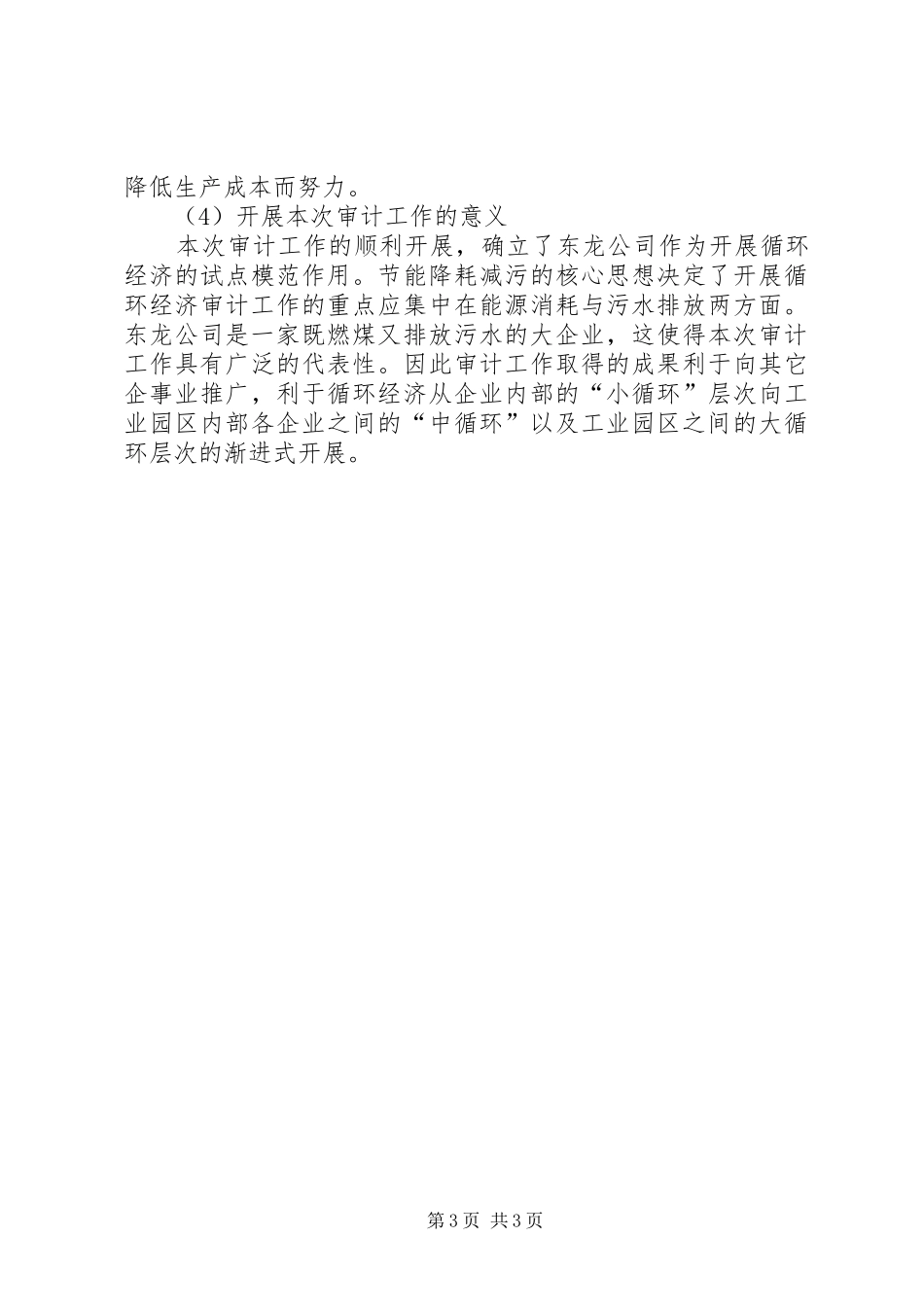 降低生产成本而努力。

（4）开展本次审计工作的意义

本次审计工作的顺利开展，确立了东龙公司作为开展循环经济的试点模范作用。节能降耗减污的核心思想决定了开展循环经济审计工作的重点应集中在能源消耗与污水排放两方面。东龙公司是一家既燃煤又排放污水的大企业，这使得本次审计工作具有广泛的代表性。因此审计工作取得的成果利于向其它企事业推广，利于循环经济从企业内部的“小循环”层次向工业园区内部各企业之间的“中循环”以及工业园区之间的大循环层次的渐进式开展。

第3页 共3页